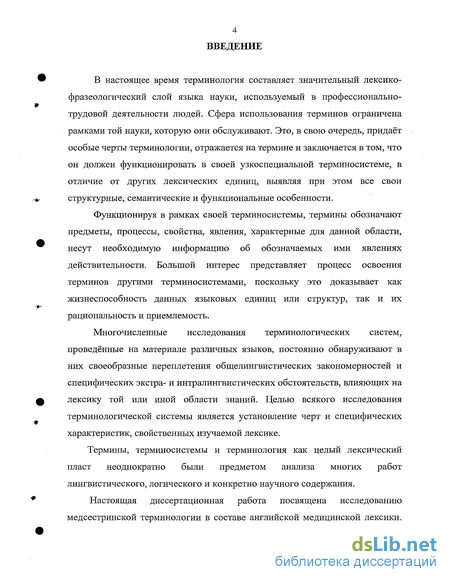 4

ВВЕДЕНИЕ

В настоящее время терминология составляет значительный лексико-фразеологический слой языка науки, используемый в профессионально-трудовой деятельности людей. Сфера использования терминов ограничена рамками той науки, которую они обслуживают. Это, в свою очередь, придаёт особые черты терминологии, отражается на термине и заключается в том, что он должен функционировать в своей узкоспециальной терминосистеме, в отличие от других лексических единиц, выявляя при этом все свои структурные, семантические и функциональные особенности.

Функционируя в рамках своей терминосистемы, термины обозначают предметы, процессы, свойства, явления, характерные для данной области, несут необходимую информацию об обозначаемых ими явлениях действительности. Большой интерес представляет процесс освоения терминов другими терминосистемами, поскольку это доказывает как жизнеспособность данных языковых единиц или структур, так и их рациональность и приемлемость.

Многочисленные исследования терминологических систем, проведённые на материале различных языков, постоянно обнаруживают в них своеобразные переплетения общелингвистических закономерностей и специфических экстра- и интралингвистических обстоятельств, влияющих на лексику той или иной области знаний. Целью всякого исследования терминологической системы является установление черт и специфических характеристик, свойственных изучаемой лексике.

Термины, терминосистемы и терминология как целый лексический пласт неоднократно были предметом анализа многих работ лингвистического, логического и конкретно научного содержания.

Настоящая диссертационная работа посвящена исследованию медсестринской терминологии в составе английской медицинской лексики.

dsLib.net
библиотека диссертаций